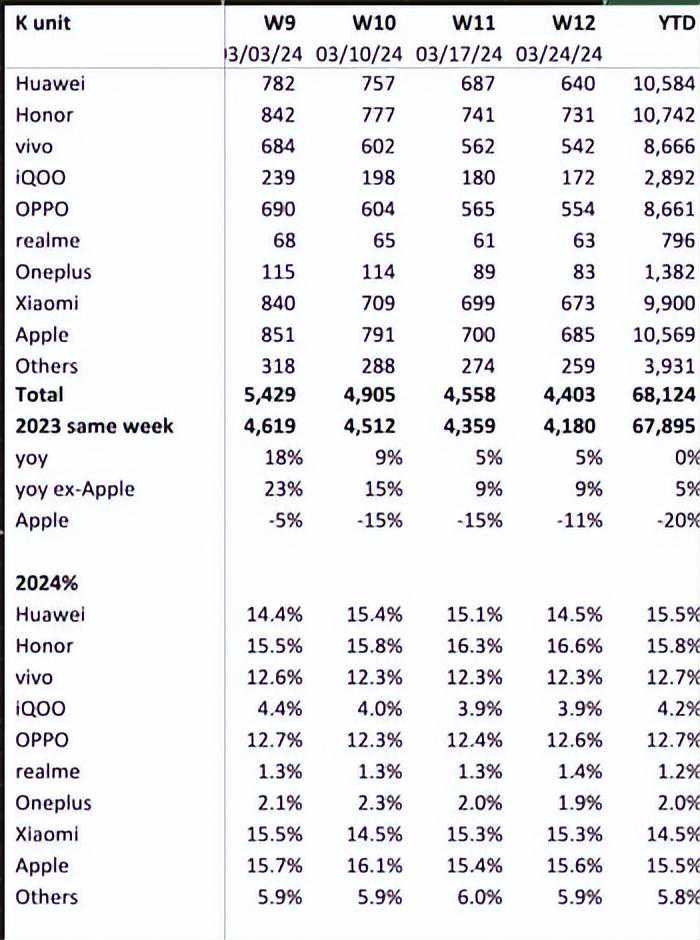 | K unit | W9 | W10 | W11 | W12 | YTD |
|---|---|---|---|---|---|
| | 3/03/24 | 03/10/24 | 03/17/24 | 03/24/24 | |
| Huawei | 782 | 757 | 687 | 640 | 10,584 |
| Honor | 842 | 777 | 741 | 731 | 10,742 |
| vivo | 684 | 602 | 562 | 542 | 8,666 |
| iQOO | 239 | 198 | 180 | 172 | 2,892 |
| OPPO | 690 | 604 | 565 | 554 | 8,661 |
| realme | 68 | 65 | 61 | 63 | 796 |
| Oneplus | 115 | 114 | 89 | 83 | 1,382 |
| Xiaomi | 840 | 709 | 699 | 673 | 9,900 |
| Apple | 851 | 791 | 700 | 685 | 10,569 |
| Others | 318 | 288 | 274 | 259 | 3,931 |
| Total | 5,429 | 4,905 | 4,558 | 4,403 | 68,124 |
| 2023 same week | 4,619 | 4,512 | 4,359 | 4,180 | 67,895 |
| yoy | 18% | 9% | 5% | 5% | 0% |
| yoy ex-Apple | 23% | 15% | 9% | 9% | 5% |
| Apple | -5% | -15% | -15% | -11% | -20% |
| | | | | | |
| 2024% | | | | | |
| Huawei | 14.4% | 15.4% | 15.1% | 14.5% | 15.5% |
| Honor | 15.5% | 15.8% | 16.3% | 16.6% | 15.8% |
| vivo | 12.6% | 12.3% | 12.3% | 12.3% | 12.7% |
| iQOO | 4.4% | 4.0% | 3.9% | 3.9% | 4.2% |
| OPPO | 12.7% | 12.3% | 12.4% | 12.6% | 12.7% |
| realme | 1.3% | 1.3% | 1.3% | 1.4% | 1.2% |
| Oneplus | 2.1% | 2.3% | 2.0% | 1.9% | 2.0% |
| Xiaomi | 15.5% | 14.5% | 15.3% | 15.3% | 14.5% |
| Apple | 15.7% | 16.1% | 15.4% | 15.6% | 15.5% |
| Others | 5.9% | 5.9% | 6.0% | 5.9% | 5.8% |